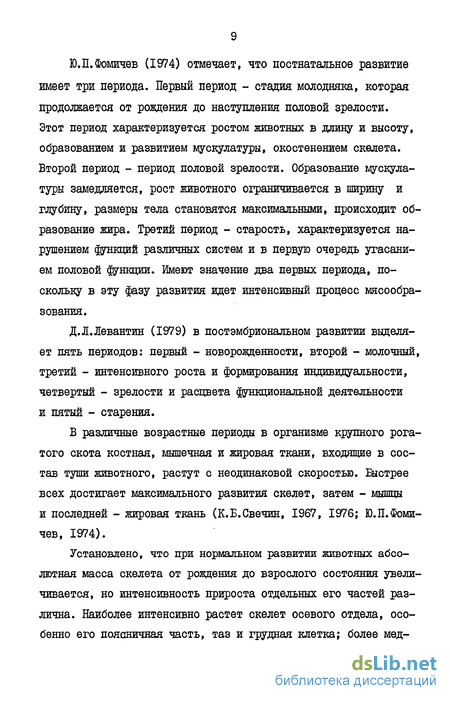 9

Ю.П.Фомичев (1974) отмечает, что постнатальное развитие имеет три периода. Первый период - стадия молодняка, которая продолжается от рождения до наступления половой зрелости. Этот период характеризуется ростом животных в длину и высоту, образованием и развитием мускулатуры, окостенением скелета. Второй период - период половой зрелости. Образование мускулатуры замедляется, рост животного ограничивается в ширину и глубину, размеры тела становятся максимальными, происходит образование жира. Третий период - старость, характеризуется нарушением функций различных систем и в первую очередь угасанием половой функции. Имеют значение два первых периода, поскольку в эту фазу развития идет интенсивный процесс мясообразования.

Д.Л.Левантин (1979) в постэмбриональном развитии выделяет пять периодов: первый - новорожденности, второй - молочный, третий - интенсивного роста и формирования индивидуальности, четвертый - зрелости и расцвета функциональной деятельности и пятый - старения.

В различные возрастные периоды в организме крупного рогатого скота костная, мышечная и жировая ткани, входящие в состав туши животного, растут с неодинаковой скоростью. Быстрее всех достигает максимального развития скелет, затем - мышцы и последней - жировая ткань (К.Б.Свечин, 1967, 1976; Ю.П.Фомичев, 1974).

Установлено, что при нормальном развитии животных абсолютная масса скелета от рождения до взрослого состояния увеличивается, но интенсивность прироста отдельных его частей различна. Наиболее интенсивно растет скелет осевого отдела, особенно его поясничная часть, таз и грудная клетка; более мед-

dsLib.net
библиотека диссертаций